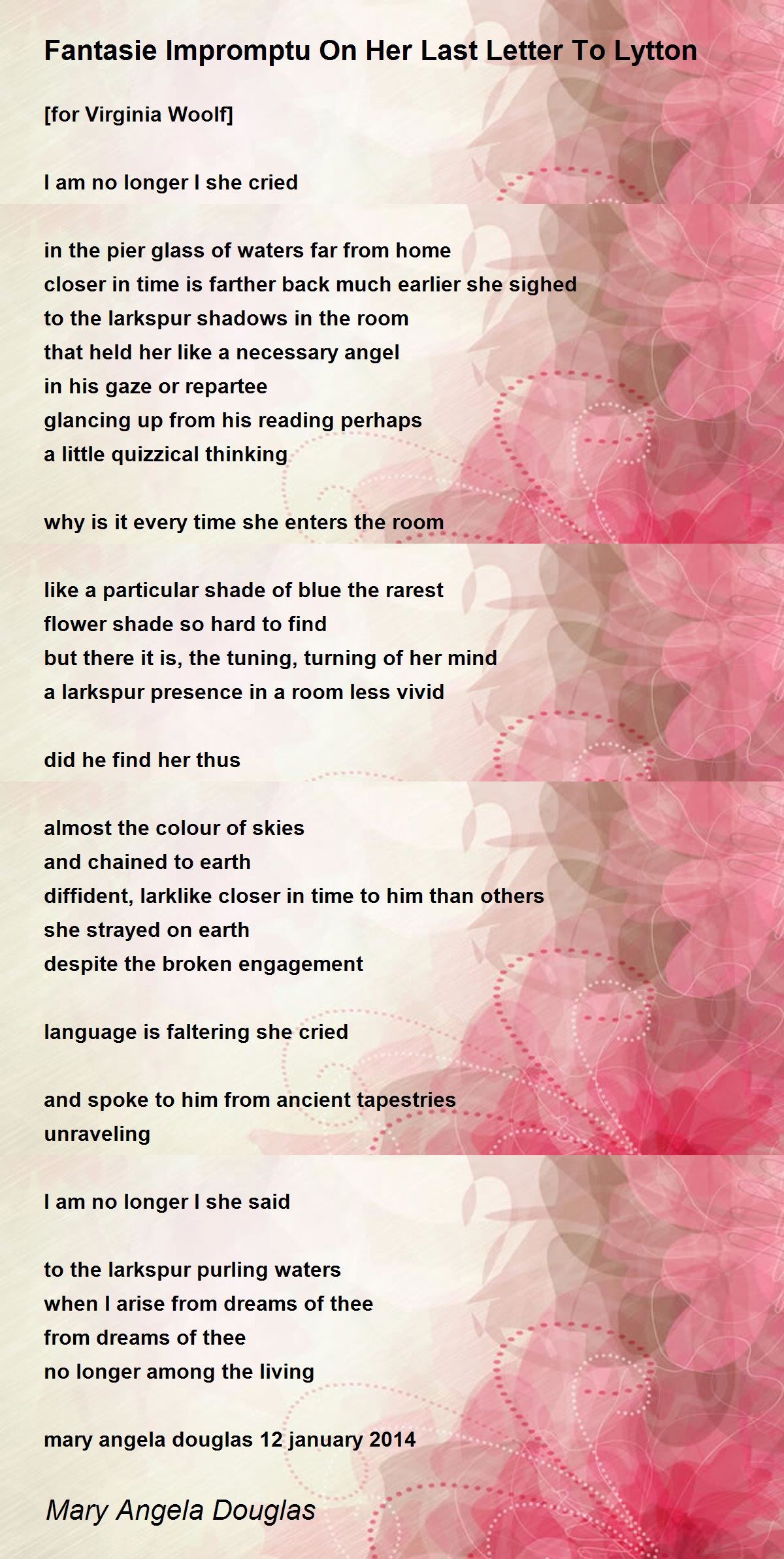 Fantasie Impromptu On Her Last Letter To Lytton

[for Virginia Woolf]

I am no longer I she cried

in the pier glass of waters far from home
closer in time is farther back much earlier she sighed
to the larkspur shadows in the room
that held her like a necessary angel
in his gaze or repartee
glancing up from his reading perhaps
a little quizzical thinking

why is it every time she enters the room

like a particular shade of blue the rarest
flower shade so hard to find
but there it is, the tuning, turning of her mind
a larkspur presence in a room less vivid

did he find her thus

almost the colour of skies
and chained to earth
diffident, larklike closer in time to him than others
she strayed on earth
despite the broken engagement

language is faltering she cried

and spoke to him from ancient tapestries
unraveling

I am no longer I she said

to the larkspur purling waters
when I arise from dreams of thee
from dreams of thee
no longer among the living

mary angela douglas 12 january 2014

Mary Angela Douglas